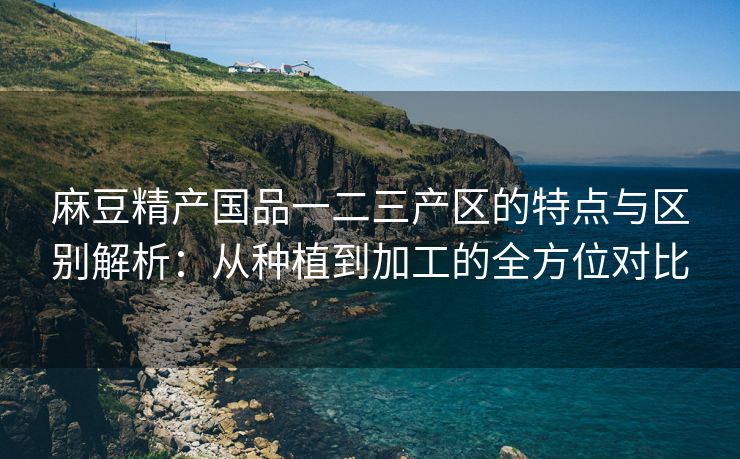 麻豆精产国品一二三产区的特点与区别解析：从种植到加工的全方位对比